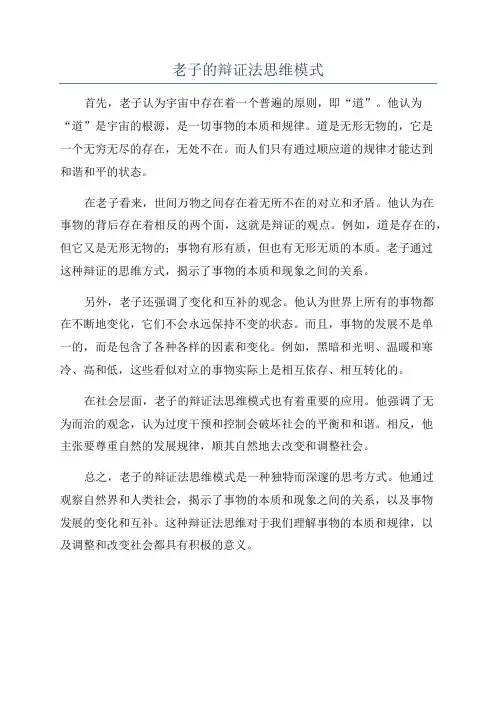 老子的辩证法思维模式

首先，老子认为宇宙中存在着一个普遍的原则，即“道”。他认为“道”是宇宙的根源，是一切事物的本质和规律。道是无形无物的，它是一个无穷无尽的存在，无处不在。而人们只有通过顺应道的规律才能达到和谐和平的状态。

在老子看来，世间万物之间存在着无所不在的对立和矛盾。他认为在事物的背后存在着相反的两个面，这就是辩证的观点。例如，道是存在的，但它又是无形无物的；事物有形有质，但也有无形无质的本质。老子通过这种辩证的思维方式，揭示了事物的本质和现象之间的关系。

另外，老子还强调了变化和互补的观念。他认为世界上所有的事物都在不断地变化，它们不会永远保持不变的状态。而且，事物的发展不是单一的，而是包含了各种各样的因素和变化。例如，黑暗和光明、温暖和寒冷、高和低，这些看似对立的事物实际上是相互依存、相互转化的。

在社会层面，老子的辩证法思维模式也有着重要的应用。他强调了无为而治的观念，认为过度干预和控制会破坏社会的平衡和和谐。相反，他主张要尊重自然的发展规律，顺其自然地去改变和调整社会。

总之，老子的辩证法思维模式是一种独特而深邃的思考方式。他通过观察自然界和人类社会，揭示了事物的本质和现象之间的关系，以及事物发展的变化和互补。这种辩证法思维对于我们理解事物的本质和规律，以及调整和改变社会都具有积极的意义。